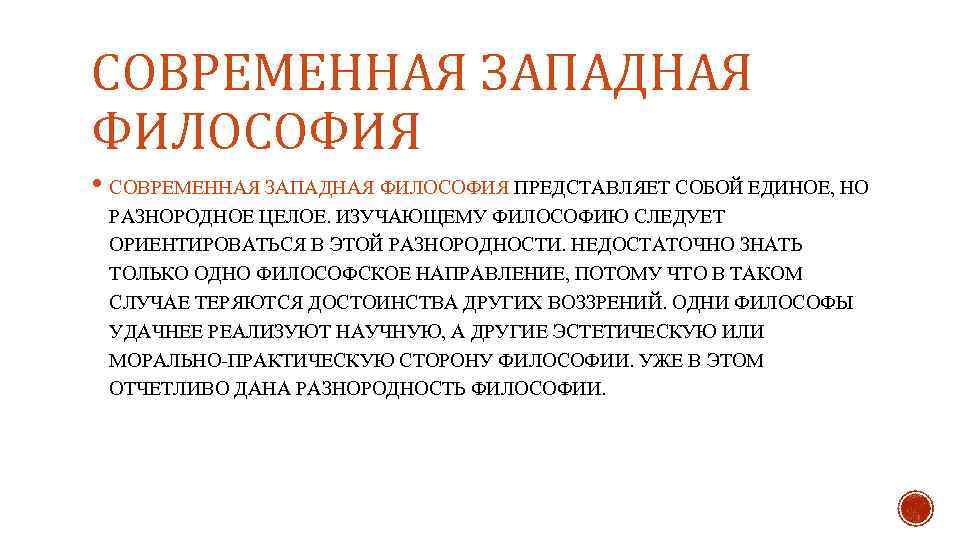 СОВРЕМЕННАЯ ЗАПАДНАЯ ФИЛОСОФИЯ

• СОВРЕМЕННАЯ ЗАПАДНАЯ ФИЛОСОФИЯ ПРЕДСТАВЛЯЕТ СОБОЙ ЕДИНОЕ, НО РАЗНОРОДНОЕ ЦЕЛОЕ. ИЗУЧАЮЩЕМУ ФИЛОСОФИЮ СЛЕДУЕТ ОРИЕНТИРОВАТЬСЯ В ЭТОЙ РАЗНОРОДНОСТИ. НЕДОСТАТОЧНО ЗНАТЬ ТОЛЬКО ОДНО ФИЛОСОФСКОЕ НАПРАВЛЕНИЕ, ПОТОМУ ЧТО В ТАКОМ СЛУЧАЕ ТЕРЯЮТСЯ ДОСТОИНСТВА ДРУГИХ ВОЗЗРЕНИЙ. ОДНИ ФИЛОСОФЫ УДАЧНЕЕ РЕАЛИЗУЮТ НАУЧНУЮ, А ДРУГИЕ ЭСТЕТИЧЕСКУЮ ИЛИ МОРАЛЬНО-ПРАКТИЧЕСКУЮ СТОРОНУ ФИЛОСОФИИ. УЖЕ В ЭТОМ ОТЧЕТЛИВО ДАНА РАЗНОРОДНОСТЬ ФИЛОСОФИИ.